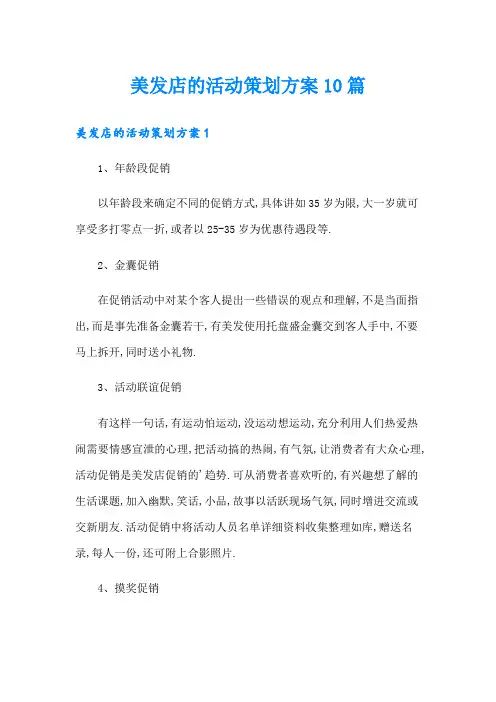 美发店的活动策划方案10篇

美发店的活动策划方案1

1、年龄段促销

以年龄段来确定不同的促销方式,具体讲如35岁为限,大一岁就可享受多打零点一折,或者以25-35岁为优惠待遇段等.

2、金囊促销

在促销活动中对某个客人提出一些错误的观点和理解,不是当面指出,而是事先准备金囊若干,有美发使用托盘盛金囊交到客人手中,不要马上拆开,同时送小礼物.

3、活动联谊促销

有这样一句话,有运动怕运动,没运动想运动,充分利用人们热爱热闹需要情感宣泄的心理,把活动搞的热闹,有气氛,让消费者有大众心理,活动促销是美发店促销的'趋势.可从消费者喜欢听的,有兴趣想了解的生活课题,加入幽默,笑话,小品,故事以活跃现场气氛,同时增进交流或交新朋友.活动促销中将活动人员名单详细资料收集整理如库,赠送名录,每人一份,还可附上合影照片.

4、摸奖促销